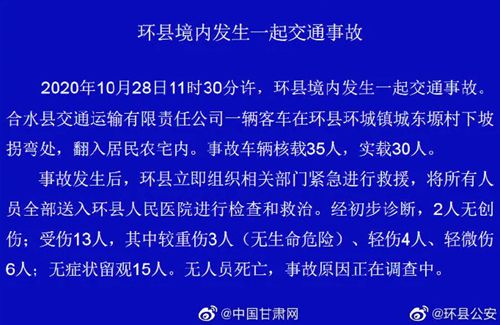 环县境内发生一起交通事故

2020年10月28日11时30分许，环县境内发生一起交通事故。合水县交通运输有限责任公司一辆客车在环县环城镇城东塬村下坡拐弯处，翻入居民农宅内。事故车辆核载35人，实载30人。

事故发生后，环县立即组织相关部门紧急进行救援，将所有人员全部送入环县人民医院进行检查和救治。经初步诊断，2人无创伤；受伤13人，其中较重伤3人（无生命危险）、轻伤4人、轻微伤6人；无症状留观15人。无人员死亡，事故原因正在调查中。

@中国甘肃网 @环县公安